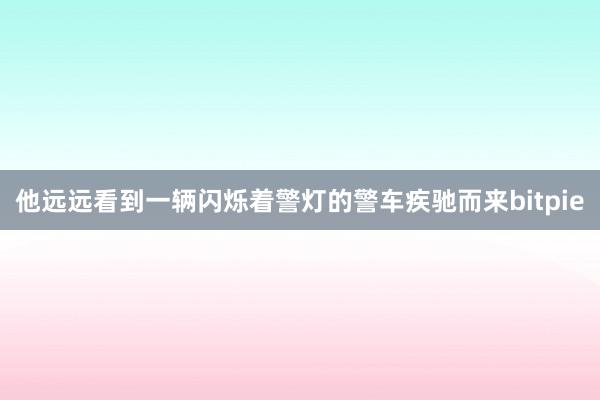 他远远看到一辆闪烁着警灯的警车疾驰而来bitpie